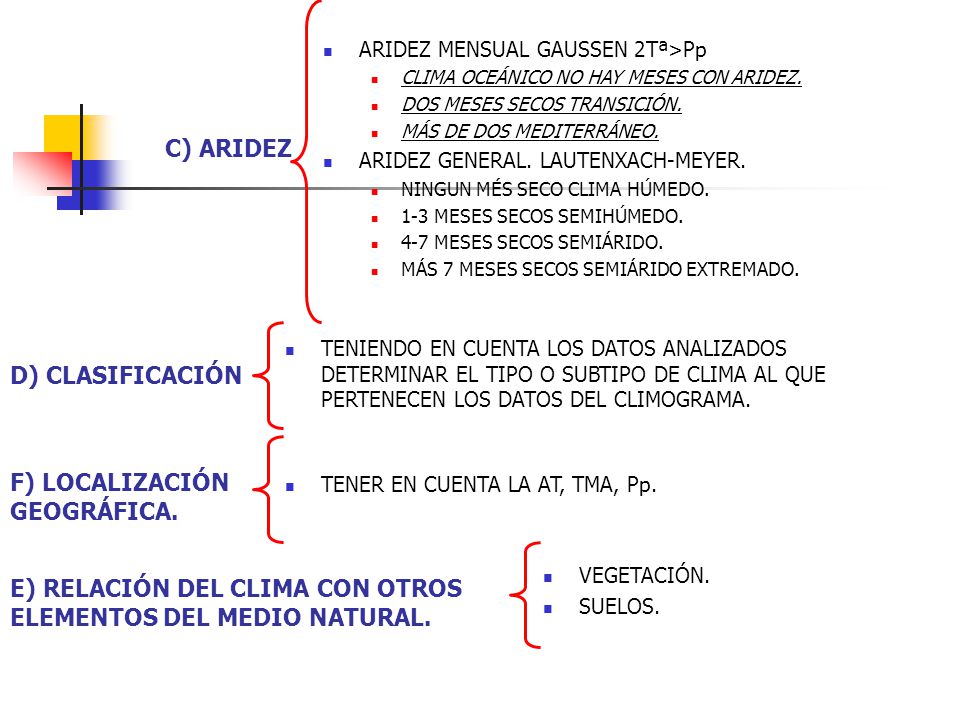 C) ARIDEZ

ARIDEZ MENSUAL GAUSSEN 2Tª>Pp

CLIMA OCEÁNICO NO HAY MESES CON ARIDEZ.

DOS MESES SECOS TRANSICIÓN.

MÁS DE DOS MEDITERRÁNEO.

ARIDEZ GENERAL. LAUTENXACH-MEYER.

NINGUN MÉS SECO CLIMA HÚMEDO.

1-3 MESES SECOS SEMIHÚMEDO.

4-7 MESES SECOS SEMIÁRIDO.

MÁS 7 MESES SECOS SEMIÁRIDO EXTREMADO.

D) CLASIFICACIÓN

TENIENDO EN CUENTA LOS DATOS ANALIZADOS DETERMINAR EL TIPO O SUBTIPO DE CLIMA AL QUE PERTENECEN LOS DATOS DEL CLIMOGRAMA.

F) LOCALIZACIÓN GEOGRÁFICA.

TENER EN CUENTA LA AT, TMA, Pp.

E) RELACIÓN DEL CLIMA CON OTROS ELEMENTOS DEL MEDIO NATURAL.

VEGETACIÓN.

SUELOS.